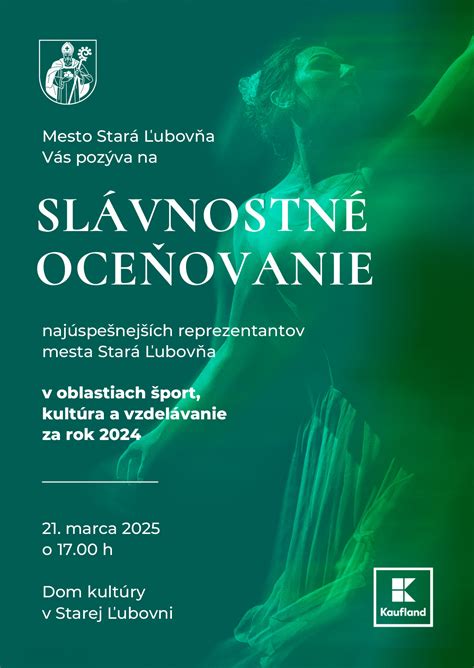 Mesto Stará Ľubovňa
Vás pozýva na

SLÁVNOSTNÉ OCEŇOVANIE

najúspešnejších reprezentantov mesta Stará Ľubovňa

v oblastiach šport, kultúra a vzdelávanie za rok 2024

21. marca 2025
o 17.00 h

Dom kultúry
v Starej Ľubovni

Kaufland